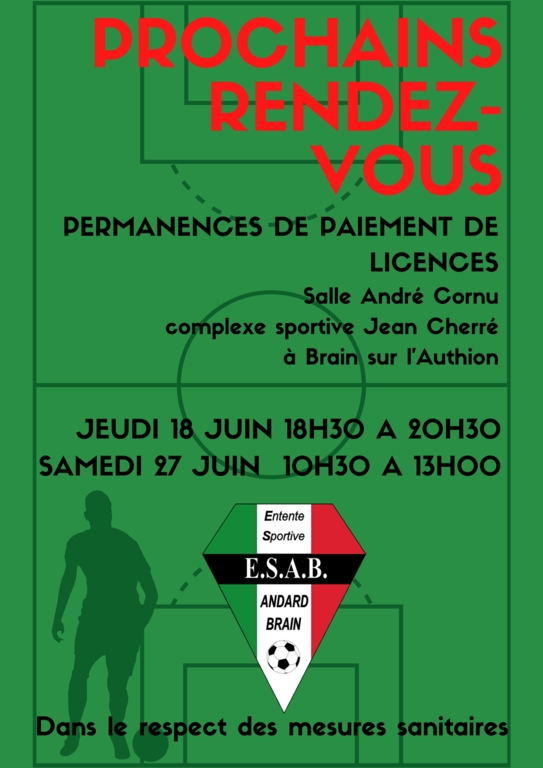 PROCHAINS RENDEZ-VOUS

PERMANENCES DE PAIEMENT DE LICENCES

Salle André Cornu
complexe sportive Jean Cherré
à Brain sur l'Authion

JEUDI 18 JUIN 18H30 A 20H30
SAMEDI 27 JUIN 10H30 A 13H00

Entente
Sportive
E.S.A.B.
ANDARD
BRAIN

Dans le respect des mesures sanitaires